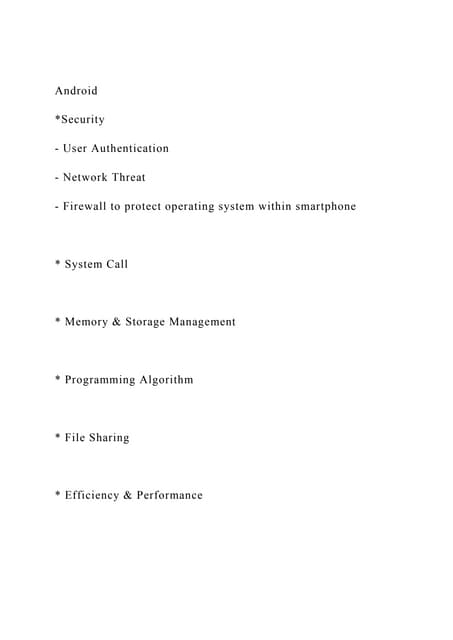 Android

*Security

- User Authentication

- Network Threat

- Firewall to protect operating system within smartphone

* System Call

* Memory & Storage Management

* Programming Algorithm

* File Sharing

* Efficiency & Performance